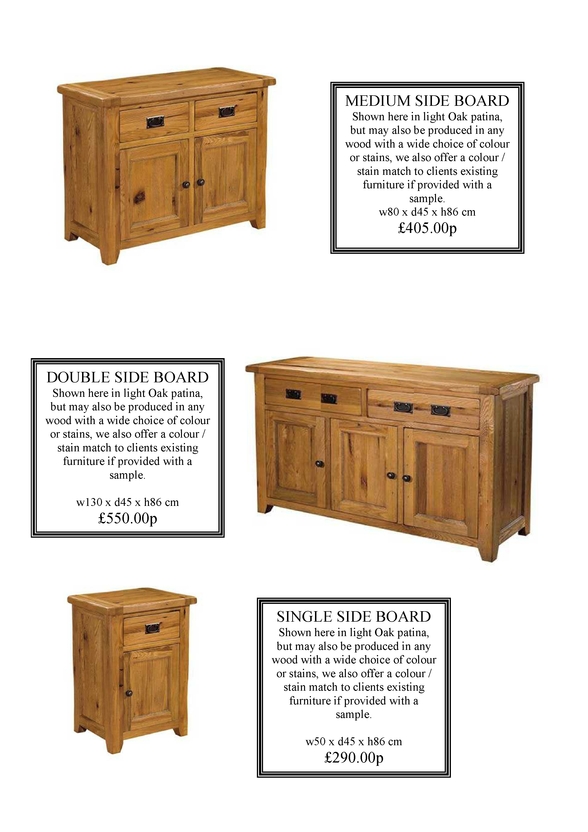 MEDIUM SIDE BOARD
Shown here in light Oak patina, but may also be produced in any wood with a wide choice of colour or stains, we also offer a colour / stain match to clients existing furniture if provided with a sample.
w80 x d45 x h86 cm
£405.00p

DOUBLE SIDE BOARD
Shown here in light Oak patina, but may also be produced in any wood with a wide choice of colour or stains, we also offer a colour / stain match to clients existing furniture if provided with a sample.

w130 x d45 x h86 cm
£550.00p

SINGLE SIDE BOARD
Shown here in light Oak patina, but may also be produced in any wood with a wide choice of colour or stains, we also offer a colour / stain match to clients existing furniture if provided with a sample.

w50 x d45 x h86 cm
£290.00p